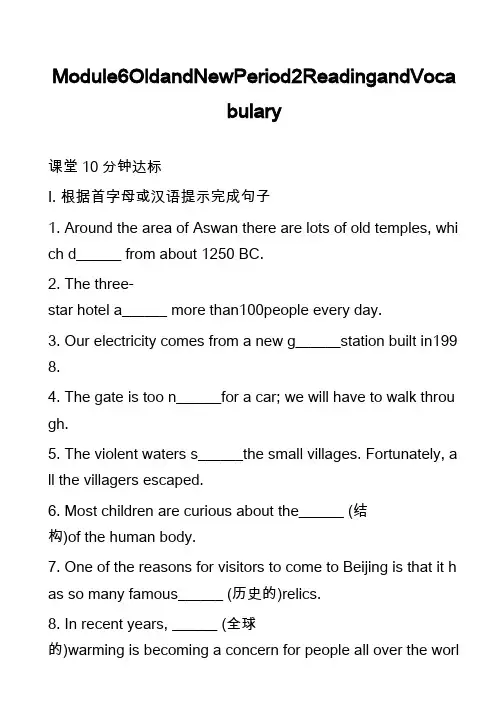 Module6OldandNewPeriod2ReadingandVocabulary

课堂 10 分钟达标

I. 根据首字母或汉语提示完成句子

1. Around the area of Aswan there are lots of old temples, which d______ from about 1250 BC.

2. The three-star hotel a______ more than100people every day.

3. Our electricity comes from a new g______station built in1998.

4. The gate is too n______for a car; we will have to walk through.

5. The violent waters s______the small villages. Fortunately, all the villagers escaped.

6. Most children are curious about the______ (结构)of the human body.

7. One of the reasons for visitors to come to Beijing is that it has so many famous______ (历史的)relics.

8. In recent years, ______ (全球的)warming is becoming a concern for people all over the worl